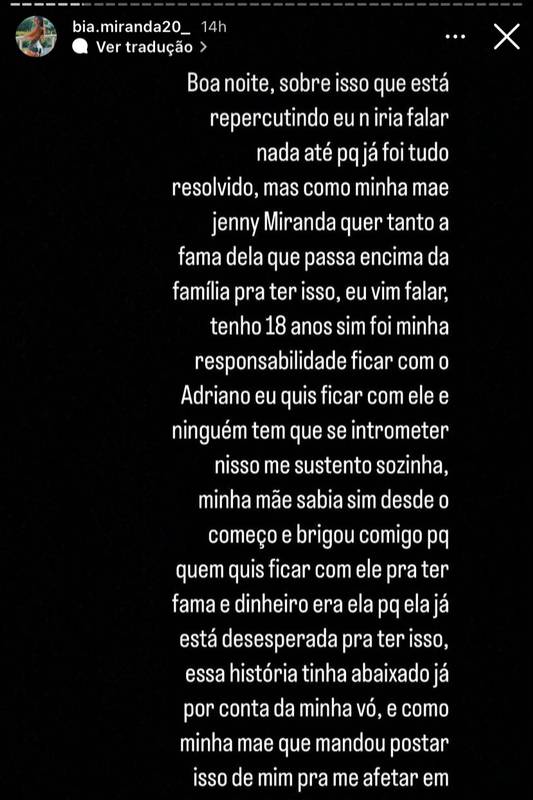 bia.miranda20_ 14h
Ver tradução >

Boa noite, sobre isso que está repercutindo eu n iria falar nada até pq já foi tudo resolvido, mas como minha mae jenny Miranda quer tanto a fama dela que passa encima da família pra ter isso, eu vim falar, tenho 18 anos sim foi minha responsabilidade ficar com o Adriano eu quis ficar com ele e ninguém tem que se intrometer nisso me sustento sozinha, minha mãe sabia sim desde o começo e brigou comigo pq quem quis ficar com ele pra ter fama e dinheiro era ela pq ela já está desesperada pra ter isso, essa história tinha abaixado já por conta da minha vó, e como minha mae que mandou postar isso de mim pra me afetar em